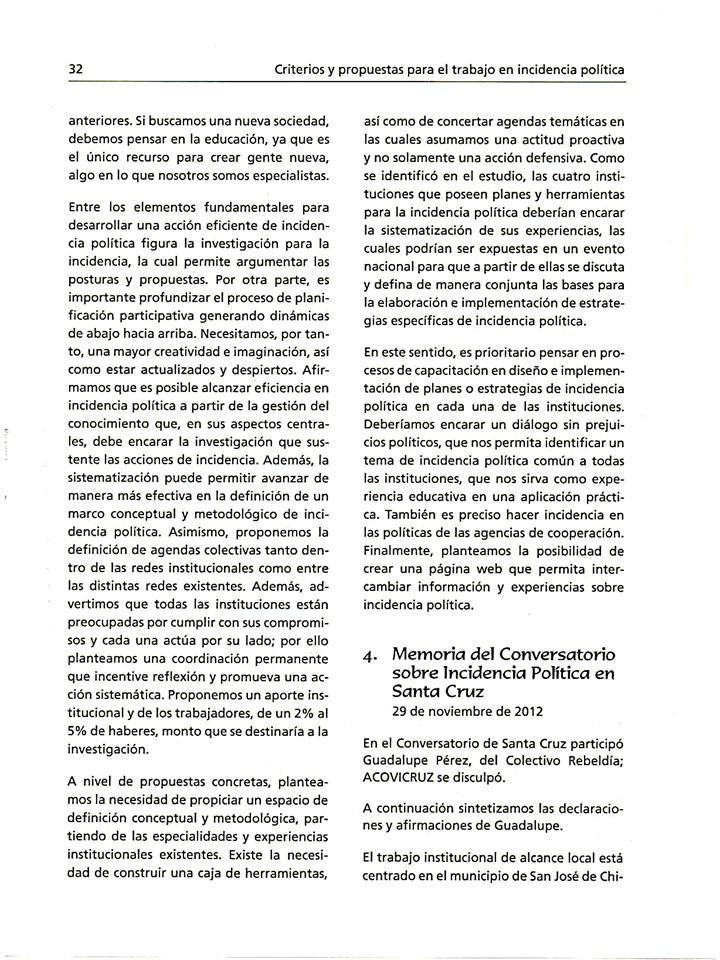 32

Criterios y propuestas para el trabajo en incidencia política

anteriores. Si buscamos una nueva sociedad, debemos pensar en la educación, ya que es el único recurso para crear gente nueva, algo en lo que nosotros somos especialistas.

Entre los elementos fundamentales para desarrollar una acción eficiente de incidencia política figura la investigación para la incidencia, la cual permite argumentar las posturas y propuestas. Por otra parte, es importante profundizar el proceso de planificación participativa generando dinámicas de abajo hacia arriba. Necesitamos, por tanto, una mayor creatividad e imaginación, así como estar actualizados y despiertos. Afirmamos que es posible alcanzar eficiencia en incidencia política a partir de la gestión del conocimiento que, en sus aspectos centrales, debe encarar la investigación que sustente las acciones de incidencia. Además, la sistematización puede permitir avanzar de manera más efectiva en la definición de un marco conceptual y metodológico de incidencia política. Asimismo, proponemos la definición de agendas colectivas tanto dentro de las redes institucionales como entre las distintas redes existentes. Además, advertimos que todas las instituciones están preocupadas por cumplir con sus compromisos y cada una actúa por su lado; por ello planteamos una coordinación permanente que incentive reflexión y promueva una acción sistemática. Proponemos un aporte institucional y de los trabajadores, de un 2% al 5% de haberes, monto que se destinaría a la investigación.

A nivel de propuestas concretas, planteamos la necesidad de propiciar un espacio de definición conceptual y metodológica, partiendo de las especialidades y experiencias institucionales existentes. Existe la necesidad de construir una caja de herramientas,

así como de concertar agendas temáticas en las cuales asumamos una actitud proactiva y no solamente una acción defensiva. Como se identificó en el estudio, las cuatro instituciones que poseen planes y herramientas para la incidencia política deberían encarar la sistematización de sus experiencias, las cuales podrían ser expuestas en un evento nacional para que a partir de ellas se discuta y defina de manera conjunta las bases para la elaboración e implementación de estrategias específicas de incidencia política.

En este sentido, es prioritario pensar en procesos de capacitación en diseño e implementación de planes o estrategias de incidencia política en cada una de las instituciones. Deberíamos encarar un diálogo sin prejuicios políticos, que nos permita identificar un tema de incidencia política común a todas las instituciones, que nos sirva como experiencia educativa en una aplicación práctica. También es preciso hacer incidencia en las políticas de las agencias de cooperación. Finalmente, planteamos la posibilidad de crear una página web que permita intercambiar información y experiencias sobre incidencia política.

4. Memoria del Conversatorio sobre Incidencia Política en Santa Cruz
29 de noviembre de 2012

En el Conversatorio de Santa Cruz participó Guadalupe Pérez, del Colectivo Rebeldía; ACOVICRUZ se disculpó.

A continuación sintetizamos las declaraciones y afirmaciones de Guadalupe.

El trabajo institucional de alcance local está centrado en el municipio de San José de Chi-